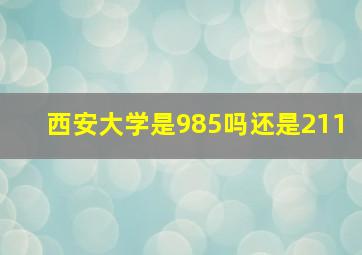 西安大学是985吗还是211